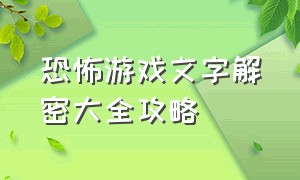 恐怖游戏文字解密大全攻略